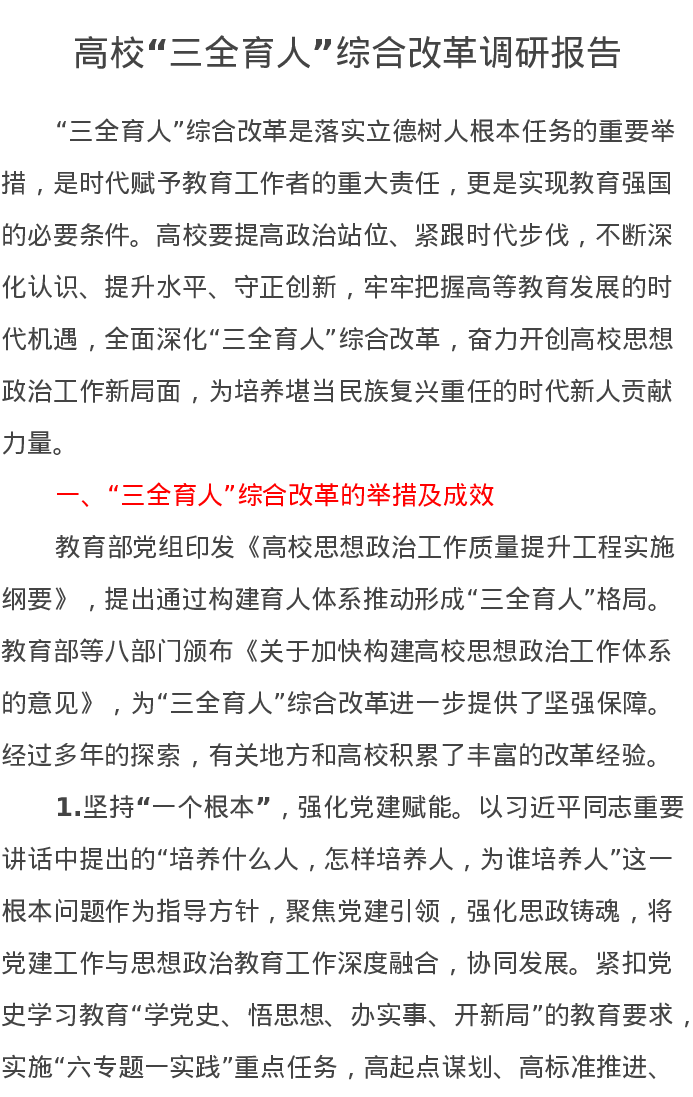 高校“三全育人”综合改革调研报告

“三全育人”综合改革是落实立德树人根本任务的重要举措，是时代赋予教育工作者的重大责任，更是实现教育强国的必要条件。高校要提高政治站位、紧跟时代步伐，不断深化认识、提升水平、守正创新，牢牢把握高等教育发展的时代机遇，全面深化“三全育人”综合改革，奋力开创高校思想政治工作新局面，为培养堪当民族复兴重任的时代新人贡献力量。

一、“三全育人”综合改革的举措及成效

教育部党组印发《高校思想政治工作质量提升工程实施纲要》，提出通过构建育人体系推动形成“三全育人”格局。教育部等八部门颁布《关于加快构建高校思想政治工作体系的意见》，为“三全育人”综合改革进一步提供了坚强保障。经过多年的探索，有关地方和高校积累了丰富的改革经验。

1.坚持“一个根本”，强化党建赋能。以习近平同志重要讲话中提出的“培养什么人，怎样培养人，为谁培养人”这一根本问题作为指导方针，聚焦党建引领，强化思政铸魂，将党建工作与思想政治教育工作深度融合，协同发展。紧扣党史学习教育“学党史、悟思想、办实事、开新局”的教育要求，实施“六专题一实践”重点任务，高起点谋划、高标准推进、